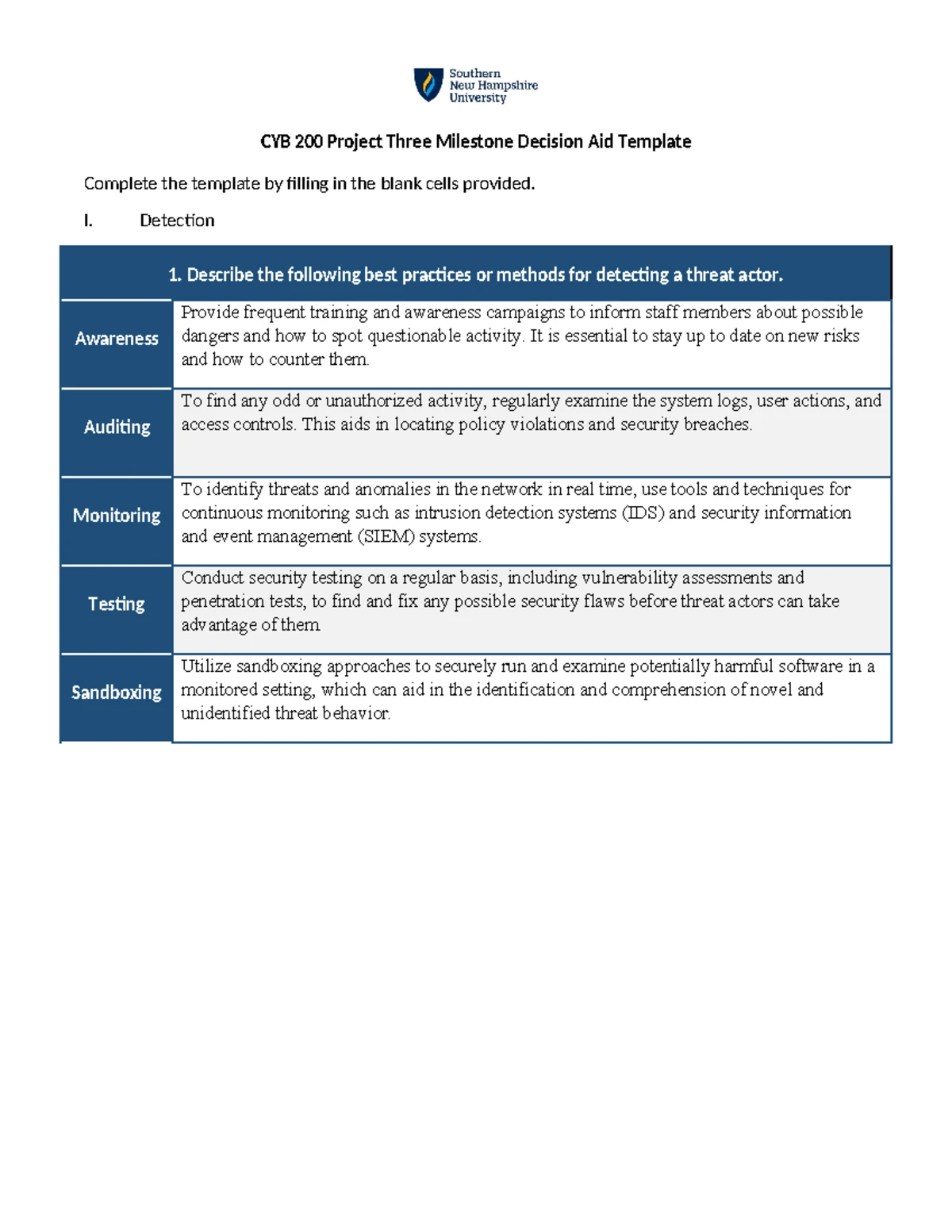 Southern New Hampshire University

CYB 200 Project Three Milestone Decision Aid Template

Complete the template by filling in the blank cells provided.

I. Detection

| 1. Describe the following best practices or methods for detecting a threat actor. | |
|---|---|
| Awareness | Provide frequent training and awareness campaigns to inform staff members about possible dangers and how to spot questionable activity. It is essential to stay up to date on new risks and how to counter them. |
| Auditing | To find any odd or unauthorized activity, regularly examine the system logs, user actions, and access controls. This aids in locating policy violations and security breaches. |
| Monitoring | To identify threats and anomalies in the network in real time, use tools and techniques for continuous monitoring such as intrusion detection systems (IDS) and security information and event management (SIEM) systems. |
| Testing | Conduct security testing on a regular basis, including vulnerability assessments and penetration tests, to find and fix any possible security flaws before threat actors can take advantage of them. |
| Sandboxing | Utilize sandboxing approaches to securely run and examine potentially harmful software in a monitored setting, which can aid in the identification and comprehension of novel and unidentified threat behavior. |